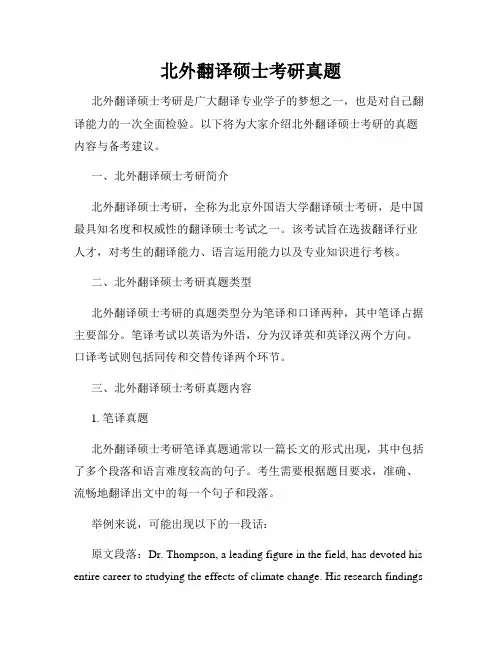 北外翻译硕士考研真题

北外翻译硕士考研是广大翻译专业学子的梦想之一，也是对自己翻译能力的一次全面检验。以下将为大家介绍北外翻译硕士考研的真题内容与备考建议。

一、北外翻译硕士考研简介

北外翻译硕士考研，全称为北京外国语大学翻译硕士考研，是中国最具知名度和权威性的翻译硕士考试之一。该考试旨在选拔翻译行业人才，对考生的翻译能力、语言运用能力以及专业知识进行考核。

二、北外翻译硕士考研真题类型

北外翻译硕士考研的真题类型分为笔译和口译两种，其中笔译占据主要部分。笔译考试以英语为外语，分为汉译英和英译汉两个方向。口译考试则包括同传和交替传译两个环节。

三、北外翻译硕士考研真题内容

1. 笔译真题

北外翻译硕士考研笔译真题通常以一篇长文的形式出现，其中包括了多个段落和语言难度较高的句子。考生需要根据题目要求，准确、流畅地翻译出文中的每一个句子和段落。

举例来说，可能出现以下的一段话：

原文段落：Dr. Thompson, a leading figure in the field, has devoted his entire career to studying the effects of climate change. His research findings